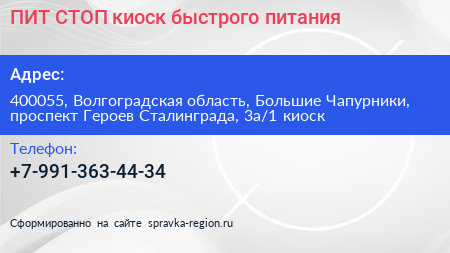 ПИТ СТОП киоск быстрого питания

Адрес:

400055, Волгоградская область, Большие Чапурники, проспект Героев Сталинграда, 3а/1 киоск

Телефон:

+7-991-363-44-34

Сформированно на сайте spravka-region.ru